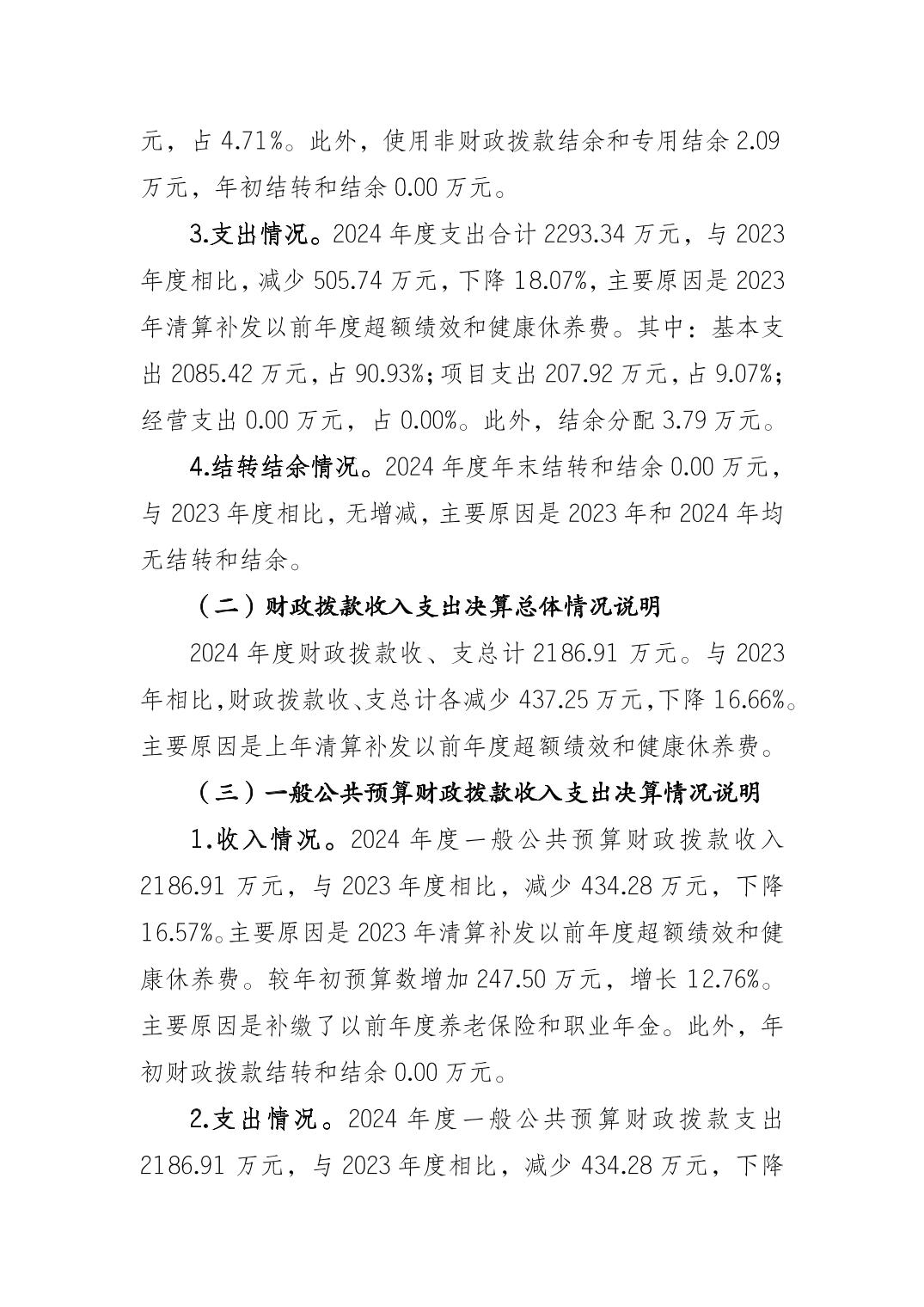 元，占 4.71%。此外，使用非财政拨款结余和专用结余 2.09 万元，年初结转和结余 0.00 万元。

3.支出情况。2024 年度支出合计 2293.34 万元，与 2023 年度相比，减少 505.74 万元，下降 18.07%，主要原因是 2023 年清算补发以前年度超额绩效和健康休养费。其中：基本支出 2085.42 万元，占 90.93%；项目支出 207.92 万元，占 9.07%；经营支出 0.00 万元，占 0.00%。此外，结余分配 3.79 万元。

4.结转结余情况。2024 年度年末结转和结余 0.00 万元，与 2023 年度相比，无增减，主要原因是 2023 年和 2024 年均无结转和结余。

（二）财政拨款收入支出决算总体情况说明

2024 年度财政拨款收、支总计 2186.91 万元。与 2023 年相比，财政拨款收、支总计各减少 437.25 万元，下降 16.66%。主要原因是上年清算补发以前年度超额绩效和健康休养费。

（三）一般公共预算财政拨款收入支出决算情况说明

1.收入情况。2024 年度一般公共预算财政拨款收入 2186.91 万元，与 2023 年度相比，减少 434.28 万元，下降 16.57%。主要原因是 2023 年清算补发以前年度超额绩效和健康休养费。较年初预算数增加 247.50 万元，增长 12.76%。主要原因是补缴了以前年度养老保险和职业年金。此外，年初财政拨款结转和结余 0.00 万元。

2.支出情况。2024 年度一般公共预算财政拨款支出 2186.91 万元，与 2023 年度相比，减少 434.28 万元，下降